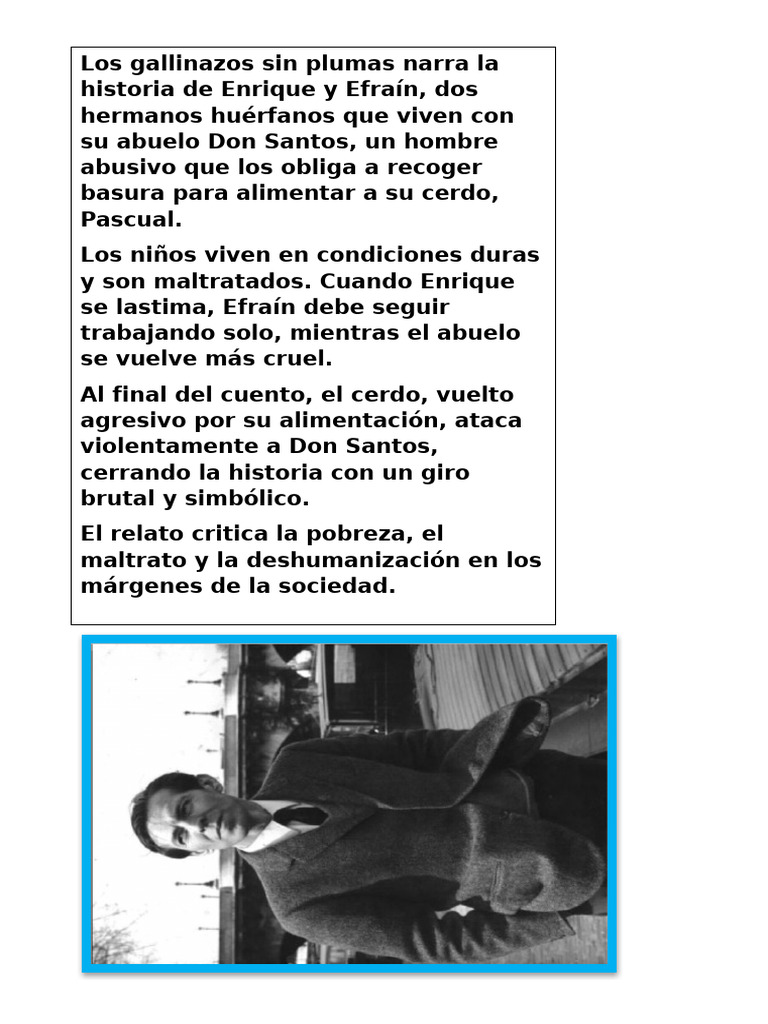 Los gallinazos sin plumas narra la historia de Enrique y Efraín, dos hermanos huérfanos que viven con su abuelo Don Santos, un hombre abusivo que los obliga a recoger basura para alimentar a su cerdo, Pascual.

Los niños viven en condiciones duras y son maltratados. Cuando Enrique se lastima, Efraín debe seguir trabajando solo, mientras el abuelo se vuelve más cruel.

Al final del cuento, el cerdo, vuelto agresivo por su alimentación, ataca violentamente a Don Santos, cerrando la historia con un giro brutal y simbólico.

El relato critica la pobreza, el maltrato y la deshumanización en los márgenes de la sociedad.